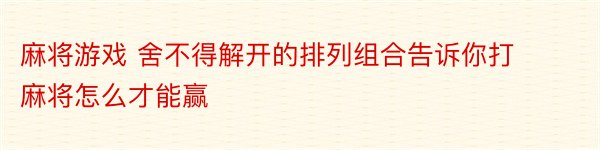 麻将游戏 舍不得解开的排列组合告诉你打麻将怎么才能赢